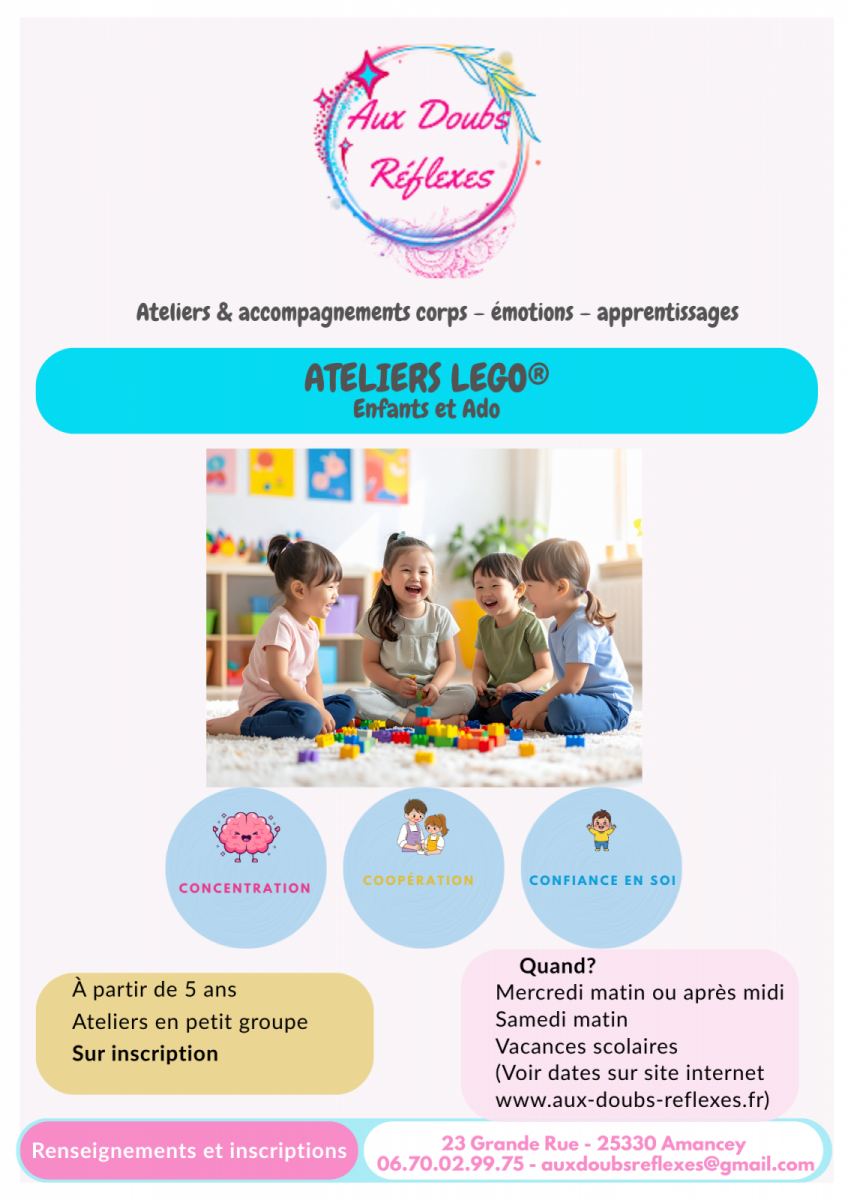 Aux Doubs Réflexes

Ateliers & accompagnements corps – émotions – apprentissages

ATELIERS LEGO®
Enfants et Ado

CONCENTRATION

COOPÉRATION

CONFIANCE EN SOI

À partir de 5 ans
Ateliers en petit groupe
Sur inscription

Quand?
Mercredi matin ou après midi
Samedi matin
Vacances scolaires
(Voir dates sur site internet
www.aux-doubs-reflexes.fr)

Renseignements et inscriptions

23 Grande Rue - 25330 Amancey
06.70.02.99.75 - auxdoubsreflexes@gmail.com